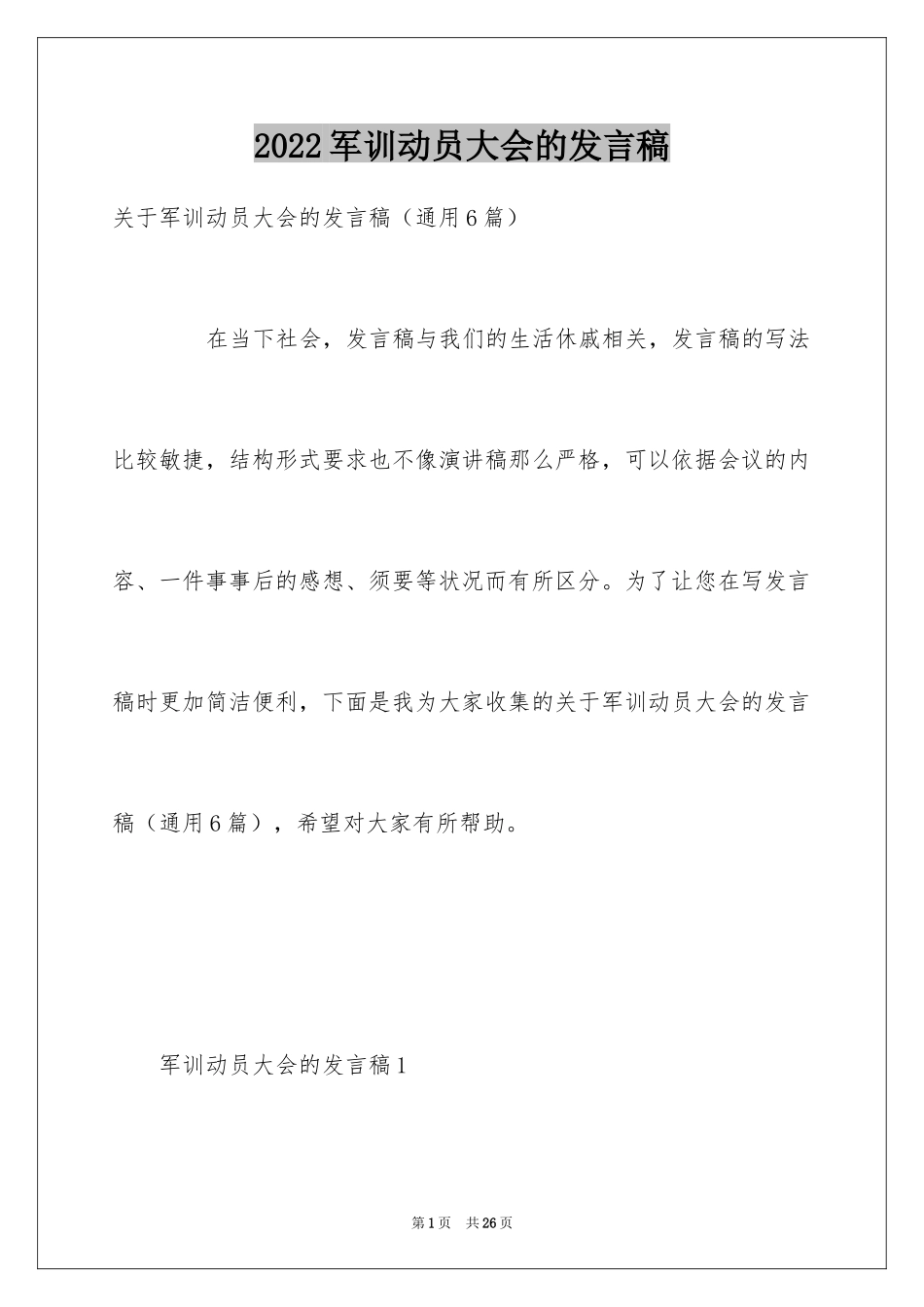 2022军训动员大会的发言稿

关于军训动员大会的发言稿（通用6篇）

在当下社会，发言稿与我们的生活休戚相关，发言稿的写法比较敏捷，结构形式要求也不像演讲稿那么严格，可以依据会议的内容、一件事事后的感想、须要等状况而有所区分。为了让您在写发言稿时更加简洁便利，下面是我为大家收集的关于军训动员大会的发言稿（通用6篇），希望对大家有所帮助。

军训动员大会的发言稿1

第1页 共26页